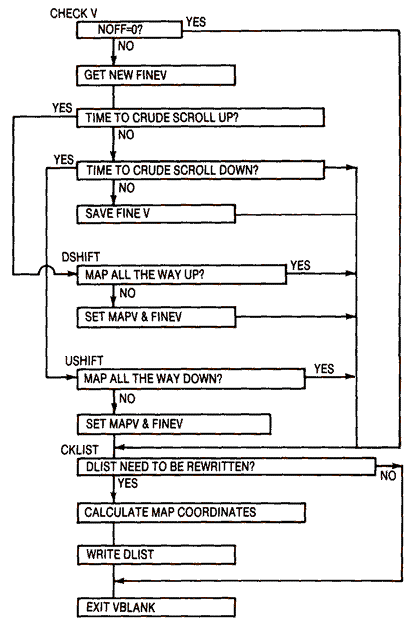 CHECK V
NOFF=0?
YES
NO
GET NEW FINEV
YES
TIME TO CRUDE SCROLL UP?
NO
YES
TIME TO CRUDE SCROLL DOWN?
NO
SAVE FINE V
DSHIFT
MAP ALL THE WAY UP?
YES
NO
SET MAPV & FINEV
USHIFT
MAP ALL THE WAY DOWN?
YES
NO
SET MAPV & FINEV
CKLIST
DLIST NEED TO BE REWRITTEN?
NO
YES
CALCULATE MAP COORDINATES
WRITE DLIST
EXIT VBLANK